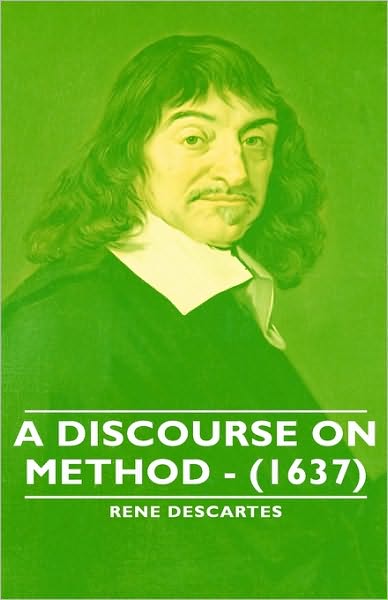 A DISCOURSE ON METHOD - (1637)

RENE DESCARTES